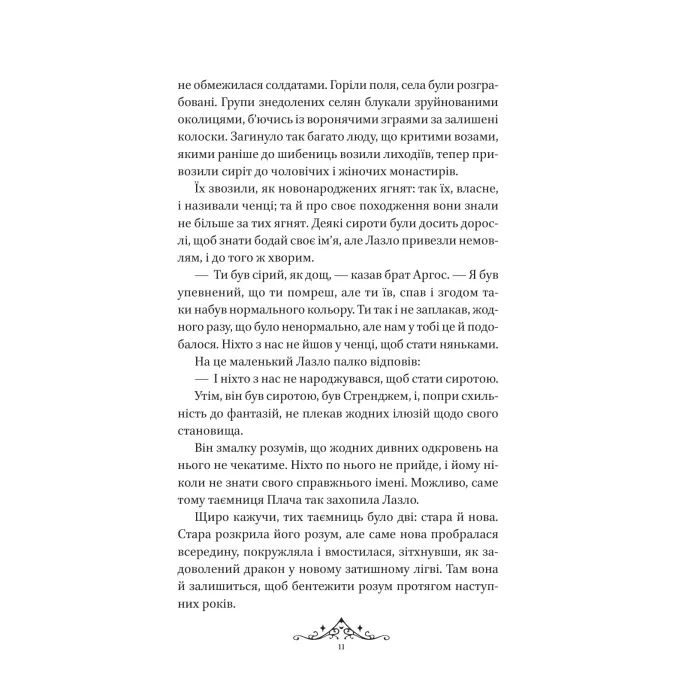 не обмежилася солдатами. Горіли поля, села були розграбовані. Групи знедолених селян блукали зруйнованими околицями, б'ючись із воронячими зграями за залишені колоски. Загинуло так багато люду, що критими возами, якими раніше до шибениць возили лиходіїв, тепер привозили сиріт до чоловічих і жіночих монастирів.

Їх звозили, як новонароджених ягнят: так їх, власне, і називали ченці; та й про своє походження вони знали не більше за тих ягнят. Деякі сироти були досить дорослі, щоб знати бодай своє ім'я, але Лазло привезли немовлям, і до того ж хворим.

— Ти був сірий, як дощ, — казав брат Аргос. — Я був упевнений, що ти помреш, але ти їв, спав і згодом таки набув нормального кольору. Ти так і не заплакав, жодного разу, що було ненормально, але нам у тобі це й подобалося. Ніхто з нас не йшов у ченці, щоб стати няньками.

На це маленький Лазло палко відповів:

— І ніхто з нас не народжувався, щоб стати сиротою.

Утім, він був сиротою, був Стренджем, і, попри схильність до фантазій, не плекав жодних ілюзій щодо свого становища.

Він змалку розумів, що жодних дивних одкровень на нього не чекатиме. Ніхто по нього не прийде, і йому ніколи не знати свого справжнього імені. Можливо, саме тому таємниця Плача так захопила Лазло.

Щиро кажучи, тих таємниць було дві: стара й нова. Стара розкрила його розум, але саме нова пробралася всередину, покружляла і вмостилася, зітхнувши, як задоволений дракон у новому затишному лігві. Там вона й залишиться, щоб бентежити розум протягом наступних років.

11